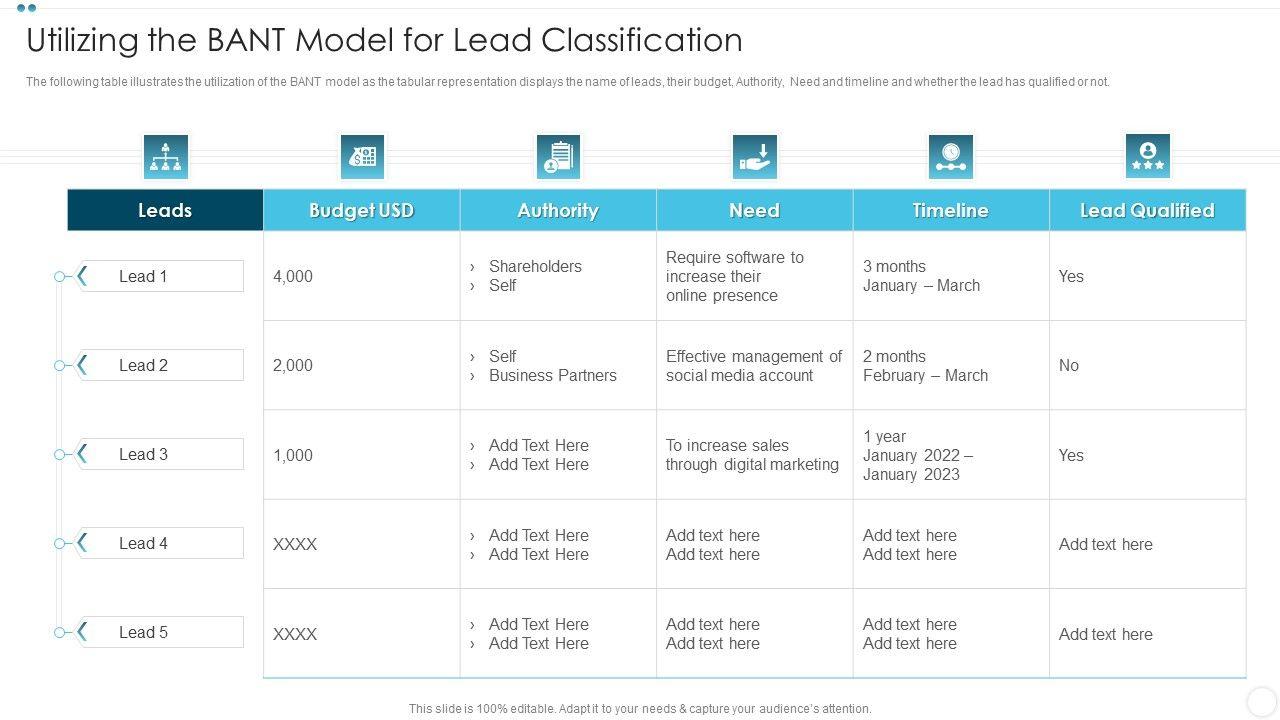 Utilizing the BANT Model for Lead Classification

The following table illustrates the utilization of the BANT model as the tabular representation displays the name of leads, their budget, Authority, Need and timeline and whether the lead has qualified or not.

| Leads | Budget USD | Authority | Need | Timeline | Lead Qualified |
|---|---|---|---|---|---|
| Lead 1 | 4,000 | › Shareholders › Self | Require software to increase their online presence | 3 months January – March | Yes |
| Lead 2 | 2,000 | › Self › Business Partners | Effective management of social media account | 2 months February – March | No |
| Lead 3 | 1,000 | › Add Text Here › Add Text Here | To increase sales through digital marketing | 1 year January 2022 – January 2023 | Yes |
| Lead 4 | XXXX | › Add Text Here › Add Text Here | Add text here Add text here | Add text here Add text here | Add text here |
| Lead 5 | XXXX | › Add Text Here › Add Text Here | Add text here Add text here | Add text here Add text here | Add text here |

This slide is 100% editable. Adapt it to your needs & capture your audience's attention.